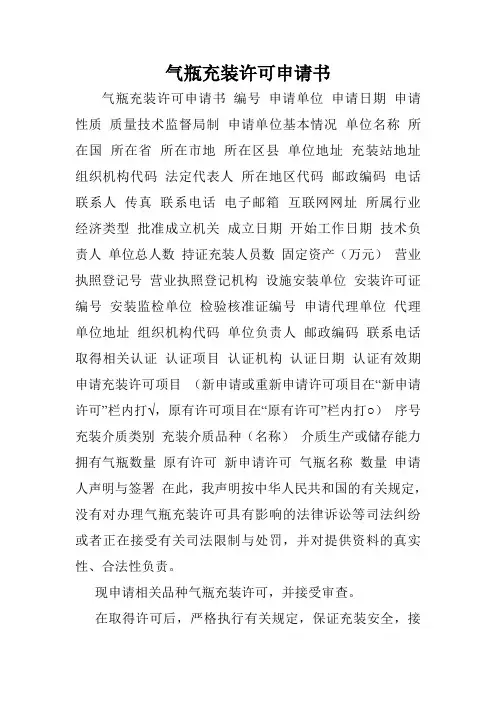 气瓶充装许可申请书

气瓶充装许可申请书 编号 申请单位 申请日期 申请性质 质量技术监督局制 申请单位基本情况 单位名称 所在国 所在省 所在市地 所在区县 单位地址 充装站地址 组织机构代码 法定代表人 所在地区代码 邮政编码 电话 联系人 传真 联系电话 电子邮箱 互联网网址 所属行业 经济类型 批准成立机关 成立日期 开始工作日期 技术负责人 单位总人数 持证充装人员数 固定资产（万元） 营业执照登记号 营业执照登记机构 设施安装单位 安装许可证编号 安装监检单位 检验核准证编号 申请代理单位 代理单位地址 组织机构代码 单位负责人 邮政编码 联系电话 取得相关认证 认证项目 认证机构 认证日期 认证有效期 申请充装许可项目 （新申请或重新申请许可项目在“新申请许可”栏内打√，原有许可项目在“原有许可”栏内打○） 序号 充装介质类别 充装介质品种（名称） 介质生产或储存能力 拥有气瓶数量 原有许可 新申请许可 气瓶名称 数量 申请人声明与签署 在此，我声明按中华人民共和国的有关规定，没有对办理气瓶充装许可具有影响的法律诉讼等司法纠纷或者正在接受有关司法限制与处罚，并对提供资料的真实性、合法性负责。

现申请相关品种气瓶充装许可，并接受审查。

在取得许可后，严格执行有关规定，保证充装安全，接